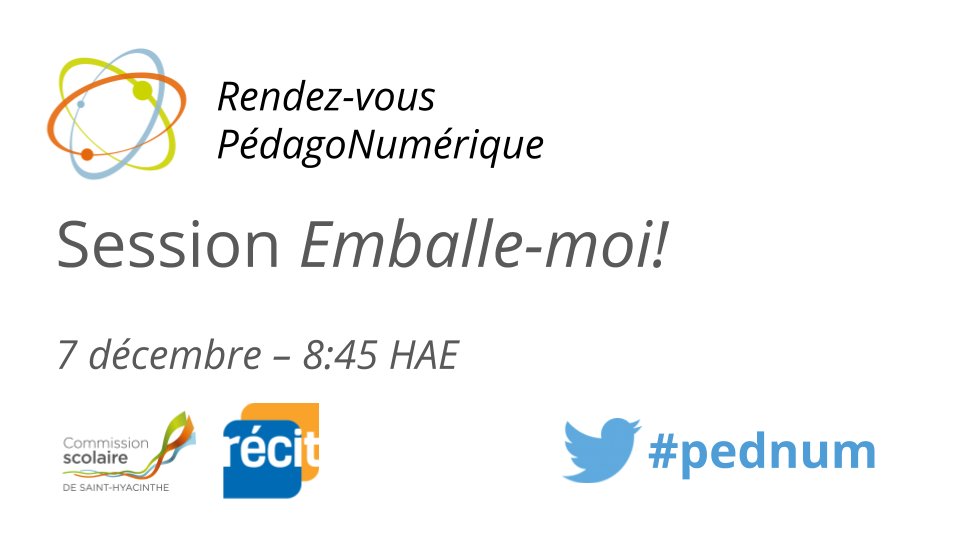 Rendez-vous PédagoNumérique

Session Emballe-moi!

7 décembre – 8:45 HAE

Commission scolaire DE SAINT-HYACINTHE

récit

#pednum